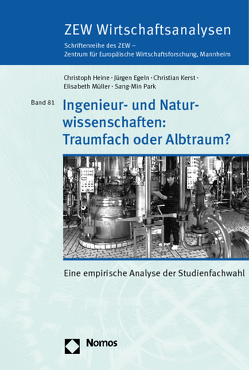 ZEW Wirtschaftsanalysen

Schriftenreihe des ZEW – Zentrum für Europäische Wirtschaftsforschung, Mannheim

Christoph Heine · Jürgen Egeln · Christian Kerst · Elisabeth Müller · Sang-Min Park

Band 81

Ingenieur- und Naturwissenschaften: Traumfach oder Albtraum?

Eine empirische Analyse der Studienfachwahl

Nomos